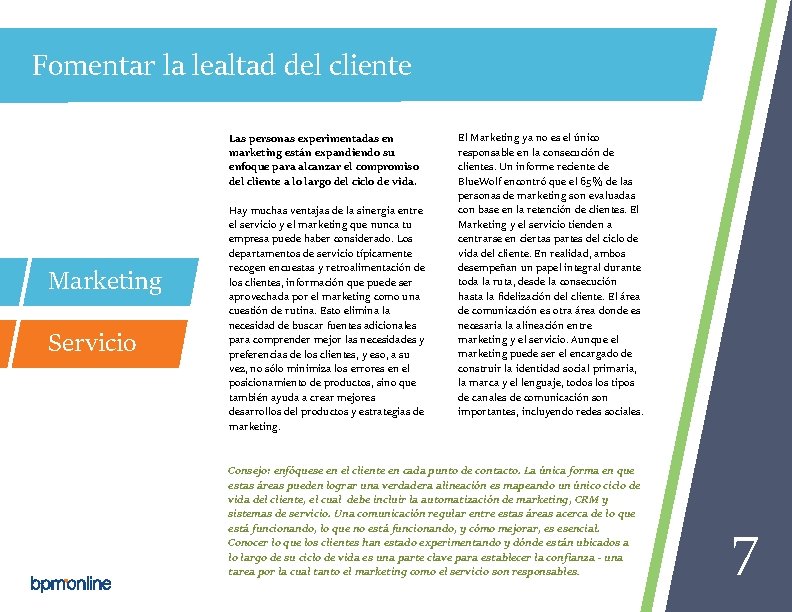 Fomentar la lealtad del cliente

Marketing

Servicio

Las personas experimentadas en marketing están expandiendo su enfoque para alcanzar el compromiso del cliente a lo largo del ciclo de vida.

Hay muchas ventajas de la sinergia entre el servicio y el marketing que nunca tu empresa puede haber considerado. Los departamentos de servicio típicamente recogen encuestas y retroalimentación de los clientes, información que puede ser aprovechada por el marketing como una cuestión de rutina. Esto elimina la necesidad de buscar fuentes adicionales para comprender mejor las necesidades y preferencias de los clientes, y eso, a su vez, no sólo minimiza los errores en el posicionamiento de productos, sino que también ayuda a crear mejores desarrollos del productos y estrategias de marketing.

El Marketing ya no es el único responsable en la consecución de clientes. Un informe reciente de BlueWolf encontró que el 65% de las personas de marketing son evaluadas con base en la retención de clientes. El Marketing y el servicio tienden a centrarse en ciertas partes del ciclo de vida del cliente. En realidad, ambos desempeñan un papel integral durante toda la ruta, desde la consecución hasta la fidelización del cliente. El área de comunicación es otra área donde es necesaria la alineación entre marketing y el servicio. Aunque el marketing puede ser el encargado de construir la identidad social primaria, la marca y el lenguaje, todos los tipos de canales de comunicación son importantes, incluyendo redes sociales.

Consejo: enfóquese en el cliente en cada punto de contacto. La única forma en que estas áreas pueden lograr una verdadera alineación es mapeando un único ciclo de vida del cliente, el cual debe incluir la automatización de marketing, CRM y sistemas de servicio. Una comunicación regular entre estas áreas acerca de lo que está funcionando, lo que no está funcionando, y cómo mejorar, es esencial. Conocer lo que los clientes han estado experimentando y dónde están ubicados a lo largo de su ciclo de vida es una parte clave para establecer la confianza - una tarea por la cual tanto el marketing como el servicio son responsables.

bpm'online

7